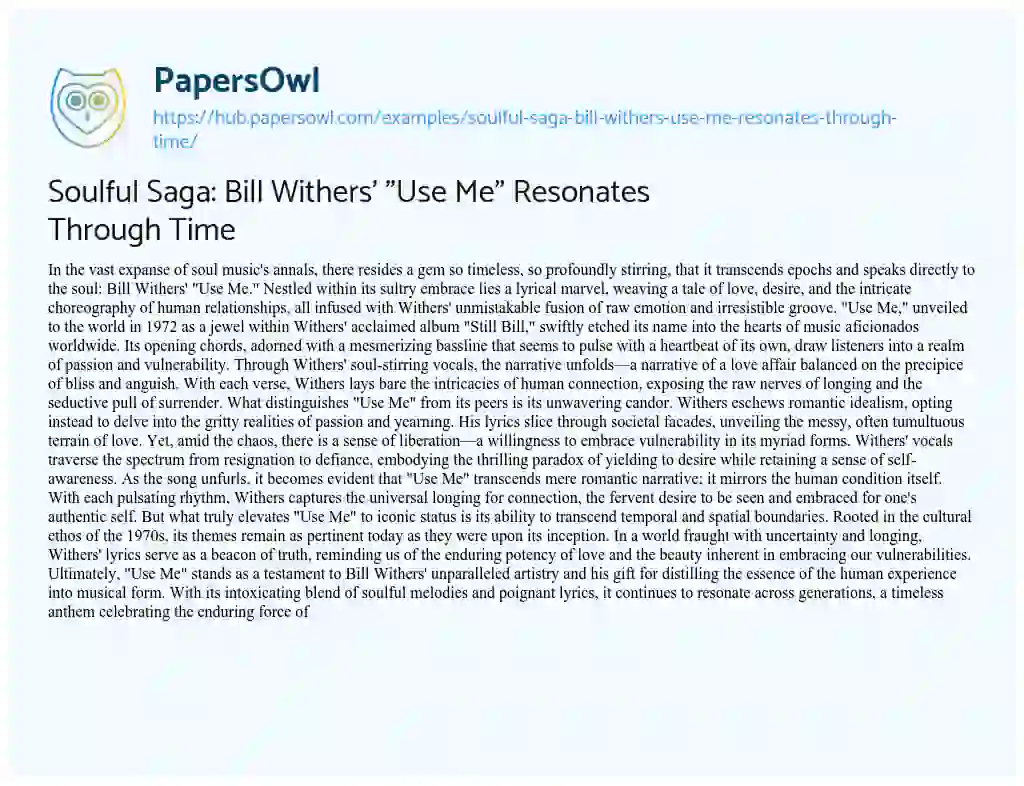 PapersOwl

https://hub.papersowl.com/examples/soulful-saga-bill-withers-use-me-resonates-through-time/

Soulful Saga: Bill Withers' "Use Me" Resonates Through Time

In the vast expanse of soul music's annals, there resides a gem so timeless, so profoundly stirring, that it transcends epochs and speaks directly to the soul: Bill Withers' "Use Me." Nestled within its sultry embrace lies a lyrical marvel, weaving a tale of love, desire, and the intricate choreography of human relationships, all infused with Withers' unmistakable fusion of raw emotion and irresistible groove. "Use Me," unveiled to the world in 1972 as a jewel within Withers' acclaimed album "Still Bill," swiftly etched its name into the hearts of music aficionados worldwide. Its opening chords, adorned with a mesmerizing bassline that seems to pulse with a heartbeat of its own, draw listeners into a realm of passion and vulnerability. Through Withers' soul-stirring vocals, the narrative unfolds—a narrative of a love affair balanced on the precipice of bliss and anguish. With each verse, Withers lays bare the intricacies of human connection, exposing the raw nerves of longing and the seductive pull of surrender. What distinguishes "Use Me" from its peers is its unwavering candor. Withers eschews romantic idealism, opting instead to delve into the gritty realities of passion and yearning. His lyrics slice through societal facades, unveiling the messy, often tumultuous terrain of love. Yet, amid the chaos, there is a sense of liberation—a willingness to embrace vulnerability in its myriad forms. Withers' vocals traverse the spectrum from resignation to defiance, embodying the thrilling paradox of yielding to desire while retaining a sense of self-awareness. As the song unfurls, it becomes evident that "Use Me" transcends mere romantic narrative; it mirrors the human condition itself. With each pulsating rhythm, Withers captures the universal longing for connection, the fervent desire to be seen and embraced for one's authentic self. But what truly elevates "Use Me" to iconic status is its ability to transcend temporal and spatial boundaries. Rooted in the cultural ethos of the 1970s, its themes remain as pertinent today as they were upon its inception. In a world fraught with uncertainty and longing, Withers' lyrics serve as a beacon of truth, reminding us of the enduring potency of love and the beauty inherent in embracing our vulnerabilities. Ultimately, "Use Me" stands as a testament to Bill Withers' unparalleled artistry and his gift for distilling the essence of the human experience into musical form. With its intoxicating blend of soulful melodies and poignant lyrics, it continues to resonate across generations, a timeless anthem celebrating the enduring force of